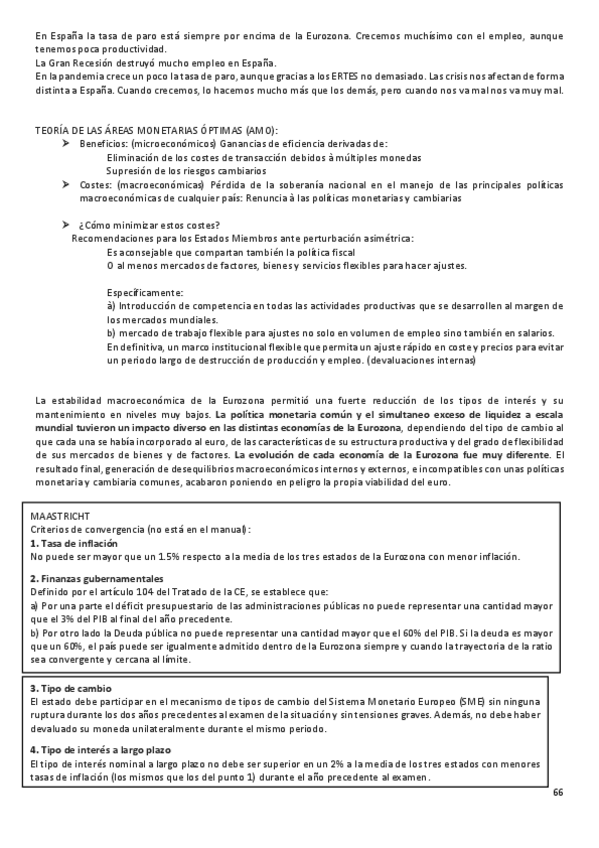 En España la tasa de paro está siempre por encima de la Eurozona. Crecemos muchísimo con el empleo, aunque tenemos poca productividad.
La Gran Recesión destruyó mucho empleo en España.
En la pandemia crece un poco la tasa de paro, aunque gracias a los ERTES no demasiado. Las crisis nos afectan de forma distinta a España. Cuando crecemos, lo hacemos mucho más que los demás, pero cuando nos va mal nos va muy mal.

TEORÍA DE LAS ÁREAS MONETARIAS ÓPTIMAS (AMO):
➤ Beneficios: (microeconómicos) Ganancias de eficiencia derivadas de:
Eliminación de los costes de transacción debidos à múltiples monedas
Supresión de los riesgos cambiarios
➤ Costes: (macroeconómicas) Pérdida de la soberanía nacional en el manejo de las principales políticas macroeconómicas de cualquier país: Renuncia à las políticas monetarias y cambiarias

➤ ¿Cómo minimizar estos costes?
Recomendaciones para los Estados Miembros ante perturbación asimétrica:
Es aconsejable que compartan también la política fiscal
O al menos mercados de factores, bienes y servicios flexibles para hacer ajustes.

Específicamente:
à) Introducción de competencia en todas las actividades productivas que se desarrollen al margen de los mercados mundiales.
b) mercado de trabajo flexible para ajustes no solo en volumen de empleo sino también en salarios.
En definitiva, un marco institucional flexible que permita un ajuste rápido en coste y precios para evitar un periodo largo de destrucción de producción y empleo. (devaluaciones internas)

La estabilidad macroeconómica de la Eurozona permitió una fuerte reducción de los tipos de interés y su mantenimiento en niveles muy bajos. La política monetaria común y el simultaneo exceso de liquidez a escala mundial tuvieron un impacto diverso en las distintas economías de la Eurozona, dependiendo del tipo de cambio al que cada una se había incorporado al euro, de las características de su estructura productiva y del grado de flexibilidad de sus mercados de bienes y de factores. La evolución de cada economía de la Eurozona fue muy diferente. El resultado final, generación de desequilibrios macroeconómicos internos y externos, e incompatibles con unas políticas monetaria y cambiaria comunes, acabaron poniendo en peligro la propia viabilidad del euro.

MAASTRICHT
Criterios de convergencia (no está en el manual):
1. Tasa de inflación
No puede ser mayor que un 1.5% respecto a la media de los tres estados de la Eurozona con menor inflación.

2. Finanzas gubernamentales
Definido por el artículo 104 del Tratado de la CE, se establece que:
a) Por una parte el déficit presupuestario de las administraciones públicas no puede representar una cantidad mayor que el 3% del PIB al final del año precedente.
b) Por otro lado la Deuda pública no puede representar una cantidad mayor que el 60% del PIB. Si la deuda es mayor que un 60%, el país puede ser igualmente admitido dentro de la Eurozona siempre y cuando la trayectoria de la ratio sea convergente y cercana al límite.

3. Tipo de cambio
El estado debe participar en el mecanismo de tipos de cambio del Sistema Monetario Europeo (SME) sin ninguna ruptura durante los dos años precedentes al examen de la situación y sin tensiones graves. Además, no debe haber devaluado su moneda unilateralmente durante el mismo periodo.

4. Tipo de interés a largo plazo
El tipo de interés nominal a largo plazo no debe ser superior en un 2% a la media de los tres estados con menores tasas de inflación (los mismos que los del punto 1) durante el año precedente al examen.

66